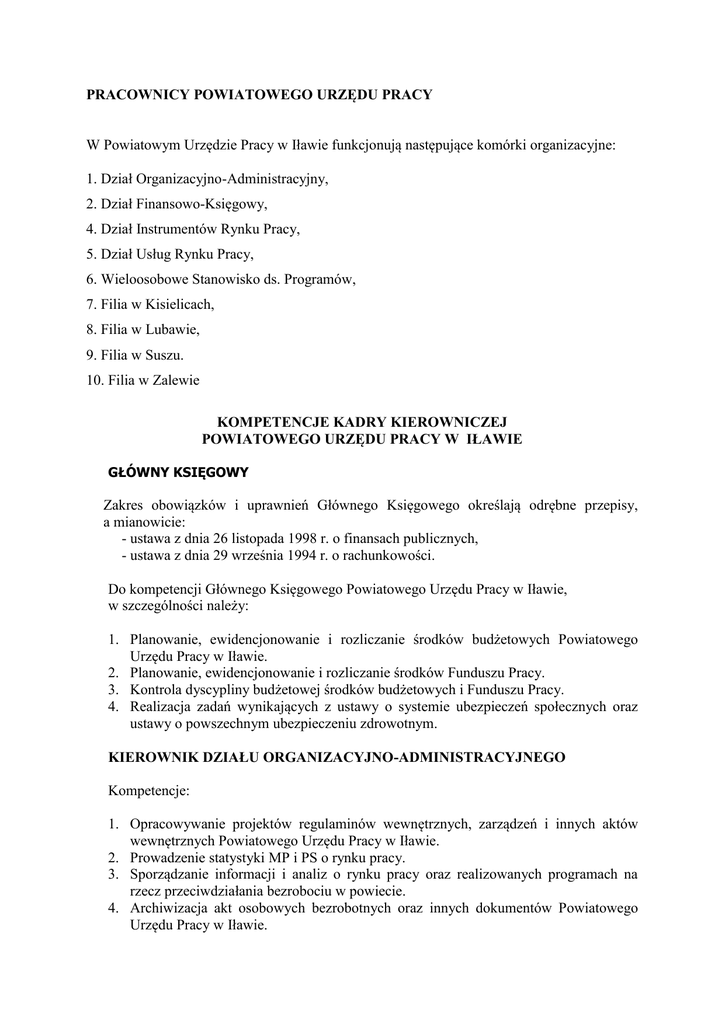 PRACOWNICY POWIATOWEGO URZĘDU PRACY

W Powiatowym Urzędzie Pracy w Iławie funkcjonują następujące komórki organizacyjne:

1. Dział Organizacyjno-Administracyjny,

2. Dział Finansowo-Księgowy,

4. Dział Instrumentów Rynku Pracy,

5. Dział Usług Rynku Pracy,

6. Wieloosobowe Stanowisko ds. Programów,

7. Filia w Kisielicach,

8. Filia w Lubawie,

9. Filia w Suszu.

10. Filia w Zalewie

KOMPETENCJE KADRY KIEROWNICZEJ
POWIATOWEGO URZĘDU PRACY W IŁAWIE

GŁÓWNY KSIĘGOWY

Zakres obowiązków i uprawnień Głównego Księgowego określają odrębne przepisy, a mianowicie:
- ustawa z dnia 26 listopada 1998 r. o finansach publicznych,
- ustawa z dnia 29 września 1994 r. o rachunkowości.

Do kompetencji Głównego Księgowego Powiatowego Urzędu Pracy w Iławie, w szczególności należy:

1. Planowanie, ewidencjonowanie i rozliczanie środków budżetowych Powiatowego Urzędu Pracy w Iławie.
2. Planowanie, ewidencjonowanie i rozliczanie środków Funduszu Pracy.
3. Kontrola dyscypliny budżetowej środków budżetowych i Funduszu Pracy.
4. Realizacja zadań wynikających z ustawy o systemie ubezpieczeń społecznych oraz ustawy o powszechnym ubezpieczeniu zdrowotnym.

KIEROWNIK DZIAŁU ORGANIZACYJNO-ADMINISTRACYJNEGO

Kompetencje:

1. Opracowywanie projektów regulaminów wewnętrznych, zarządzeń i innych aktów wewnętrznych Powiatowego Urzędu Pracy w Iławie.
2. Prowadzenie statystyki MP i PS o rynku pracy.
3. Sporządzanie informacji i analiz o rynku pracy oraz realizowanych programach na rzecz przeciwdziałania bezrobociu w powiecie.
4. Archiwizacja akt osobowych bezrobotnych oraz innych dokumentów Powiatowego Urzędu Pracy w Iławie.